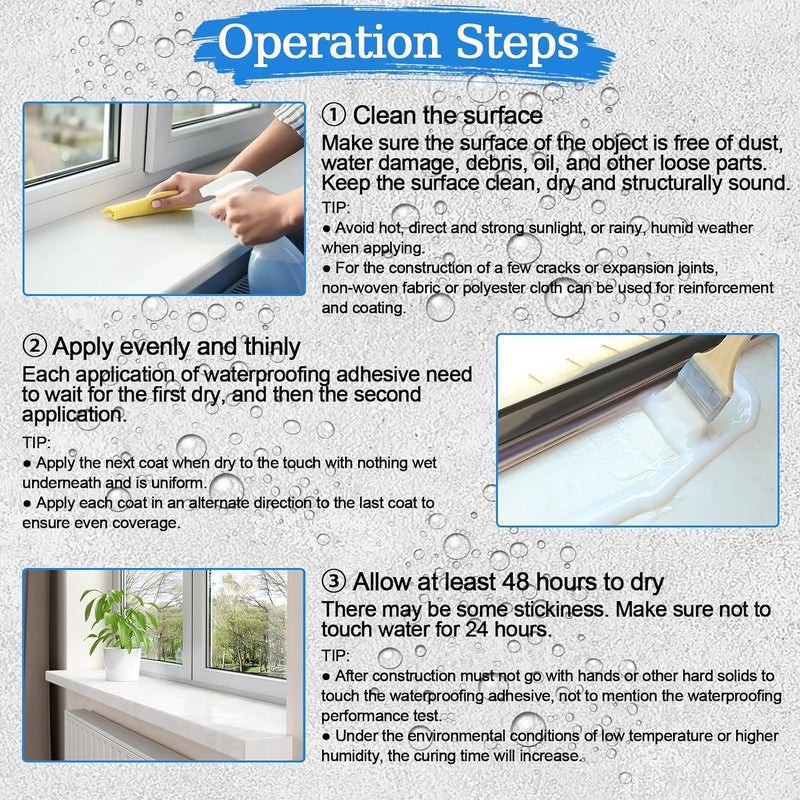 Operation Steps

① Clean the surface
Make sure the surface of the object is free of dust, water damage, debris, oil, and other loose parts. Keep the surface clean, dry and structurally sound.
TIP:
● Avoid hot, direct and strong sunlight, or rainy, humid weather when applying.
● For the construction of a few cracks or expansion joints, non-woven fabric or polyester cloth can be used for reinforcement and coating.

② Apply evenly and thinly
Each application of waterproofing adhesive need to wait for the first dry, and then the second application.
TIP:
● Apply the next coat when dry to the touch with nothing wet underneath and is uniform.
● Apply each coat in an alternate direction to the last coat to ensure even coverage.

③ Allow at least 48 hours to dry
There may be some stickiness. Make sure not to touch water for 24 hours.
TIP:
● After construction must not go with hands or other hard solids to touch the waterproofing adhesive, not to mention the waterproofing performance test.
● Under the environmental conditions of low temperature or higher humidity, the curing time will increase.